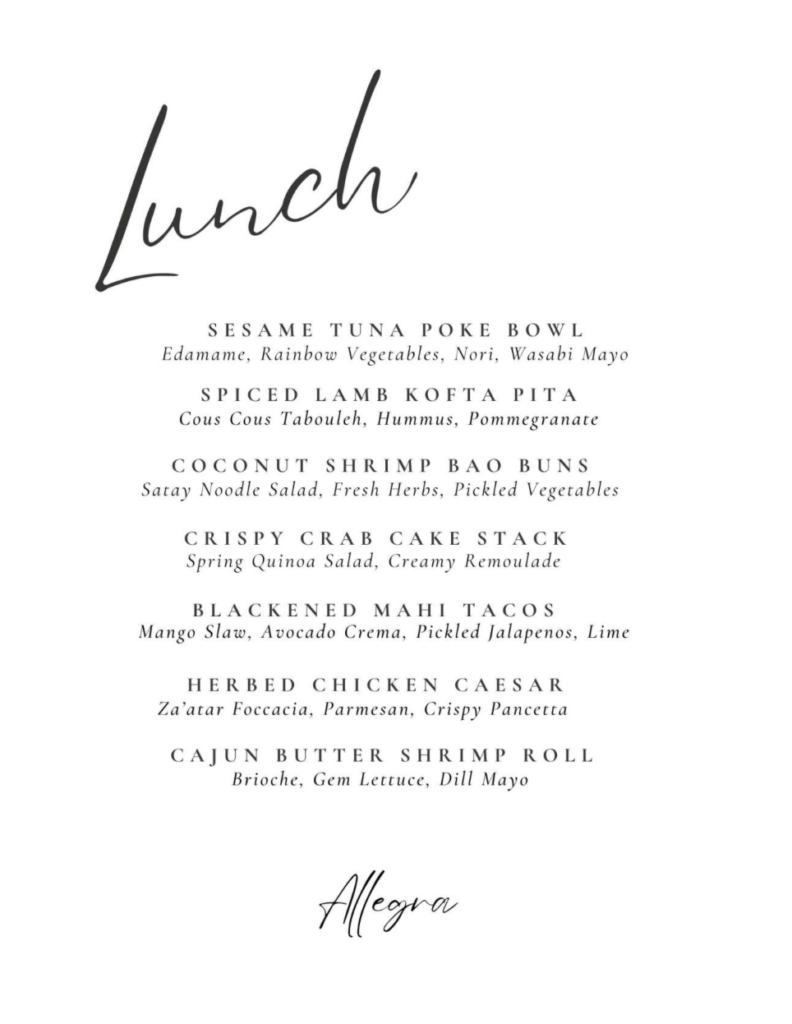 Lunch

SESAME TUNA POKE BOWL
Edamame, Rainbow Vegetables, Nori, Wasabi Mayo

SPICED LAMB KOFTA PITA
Cous Cous Tabouleh, Hummus, Pommegranate

COCONUT SHRIMP BAO BUNS
Satay Noodle Salad, Fresh Herbs, Pickled Vegetables

CRISPY CRAB CAKE STACK
Spring Quinoa Salad, Creamy Remoulade

BLACKENED MAHI TACOS
Mango Slaw, Avocado Crema, Pickled Jalapenos, Lime

HERBED CHICKEN CAESAR
Za'atar Foccacia, Parmesan, Crispy Pancetta

CAJUN BUTTER SHRIMP ROLL
Brioche, Gem Lettuce, Dill Mayo

Allegra